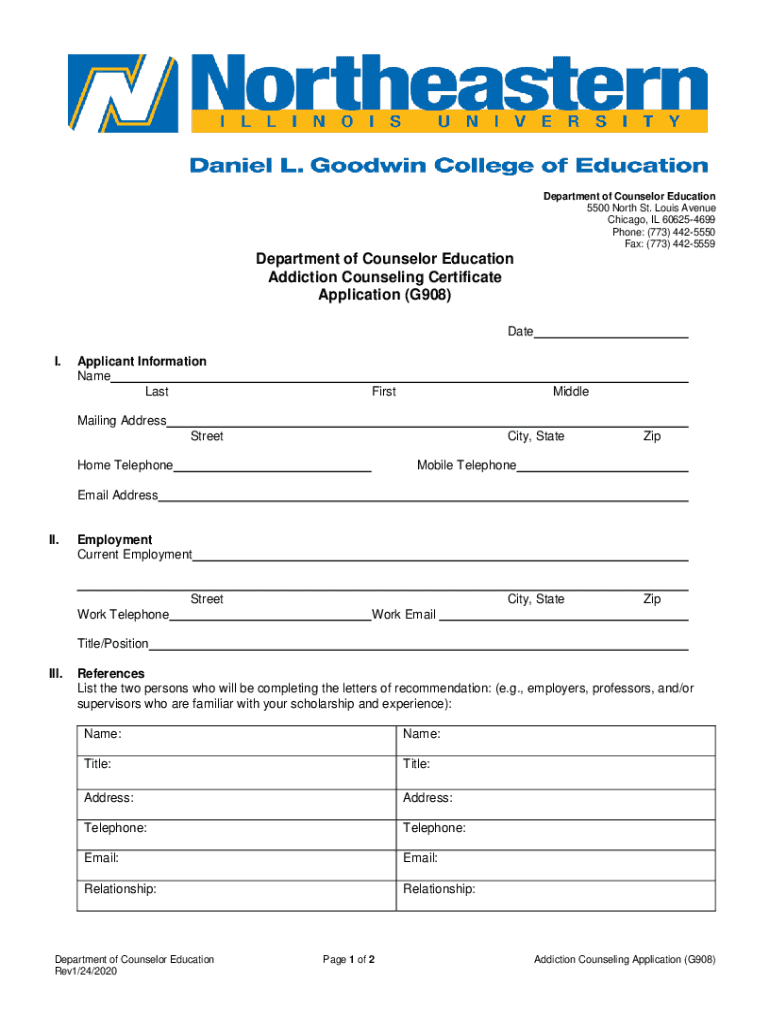 Northeastern
ILLINOIS UNIVERSITY

Daniel L. Goodwin College of Education

Department of Counselor Education
5500 North St. Louis Avenue
Chicago, IL 60625-4699
Phone: (773) 442-5550
Fax: (773) 442-5559

Department of Counselor Education
Addiction Counseling Certificate
Application (G908)

Date

I. Applicant Information
Name
Last First Middle

Mailing Address
Street City, State Zip

Home Telephone Mobile Telephone

Email Address

II. Employment
Current Employment

Street City, State Zip
Work Telephone Work Email

Title/Position

III. References
List the two persons who will be completing the letters of recommendation: (e.g., employers, professors, and/or supervisors who are familiar with your scholarship and experience):

| Name: | Name: |
|---|---|
| Title: | Title: |
| Address: | Address: |
| Telephone: | Telephone: |
| Email: | Email: |
| Relationship: | Relationship: |

Department of Counselor Education
Rev1/24/2020

Page 1 of 2

Addiction Counseling Application (G908)